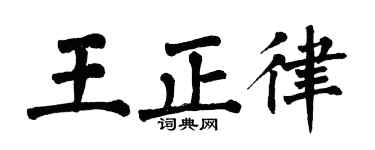 王正律
词典网